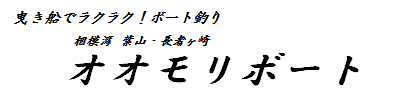 曳き船でラクラク！ボート釣り

相模湾 葉山・長者ヶ崎

オオモリボート